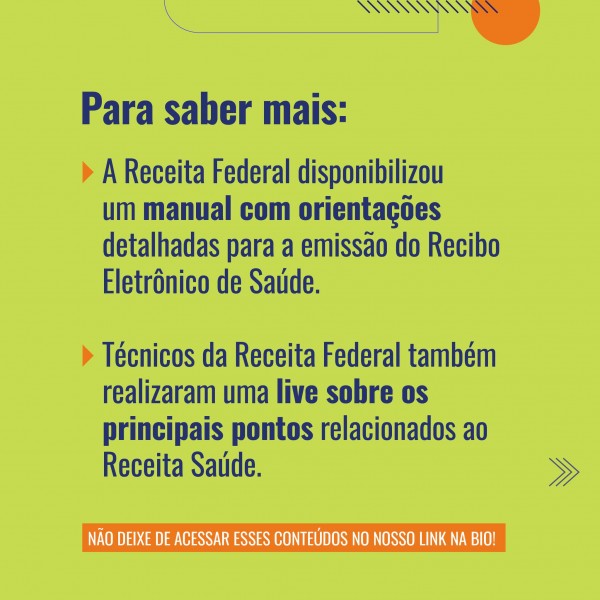 Para saber mais:

A Receita Federal disponibilizou um manual com orientações detalhadas para a emissão do Recibo Eletrônico de Saúde.

Técnicos da Receita Federal também realizaram uma live sobre os principais pontos relacionados ao Receita Saúde.

NÃO DEIXE DE ACESSAR ESSES CONTEÚDOS NO NOSSO LINK NA BIO!